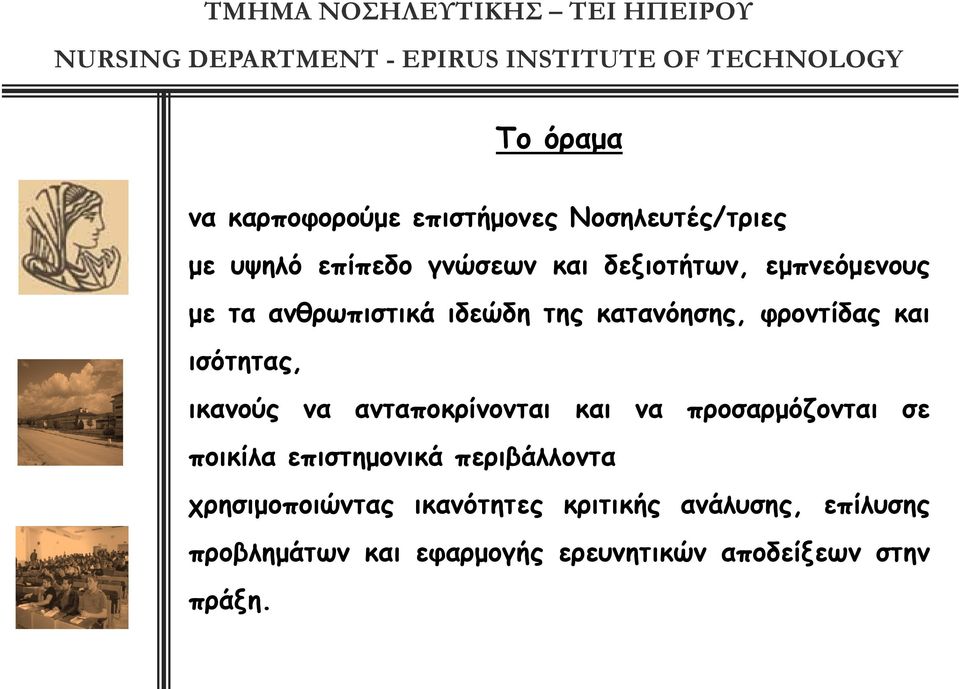 ΤΜΗΜΑ ΝΟΣΗΛΕΥΤΙΚΗΣ – ΤΕΙ ΗΠΕΙΡΟΥ

NURSING DEPARTMENT - EPIRUS INSTITUTE OF TECHNOLOGY

Το όραμα

να καρποφορούμε επιστήμονες Νοσηλευτές/τριες

με υψηλό επίπεδο γνώσεων και δεξιοτήτων, εμπνεόμενους με τα ανθρωπιστικά ιδεώδη της κατανόησης, φροντίδας και ισότητας,

ικανούς να ανταποκρίνονται και να προσαρμόζονται σε ποικίλα επιστημονικά περιβάλλοντα

χρησιμοποιώντας ικανότητες κριτικής ανάλυσης, επίλυσης προβλημάτων και εφαρμογής ερευνητικών αποδείξεων στην πράξη.